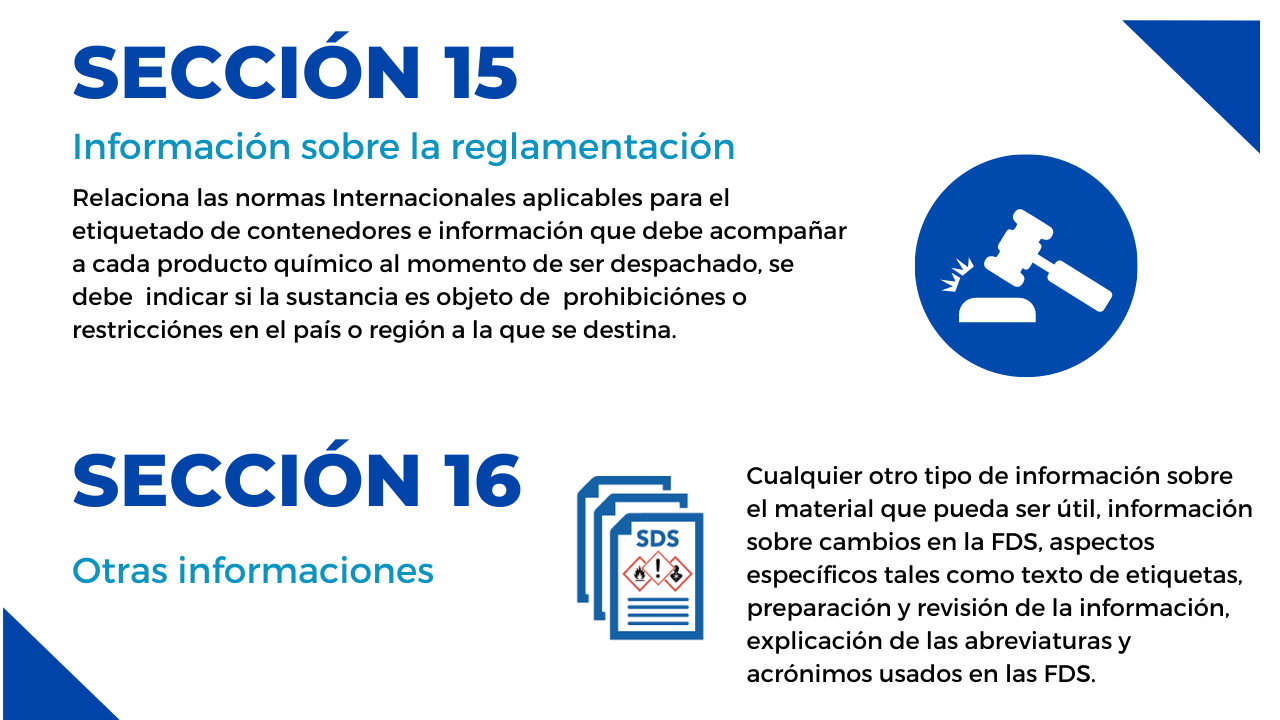 SECCIÓN 15

Información sobre la reglamentación

Relaciona las normas Internacionales aplicables para el etiquetado de contenedores e información que debe acompañar a cada producto químico al momento de ser despachado, se debe  indicar si la sustancia es objeto de  prohibiciónes o restricciónes en el país o región a la que se destina.

SECCIÓN 16

Otras informaciones

SDS

Cualquier otro tipo de información sobre el material que pueda ser útil, información sobre cambios en la FDS, aspectos específicos tales como texto de etiquetas, preparación y revisión de la información, explicación de las abreviaturas y acrónimos usados en las FDS.